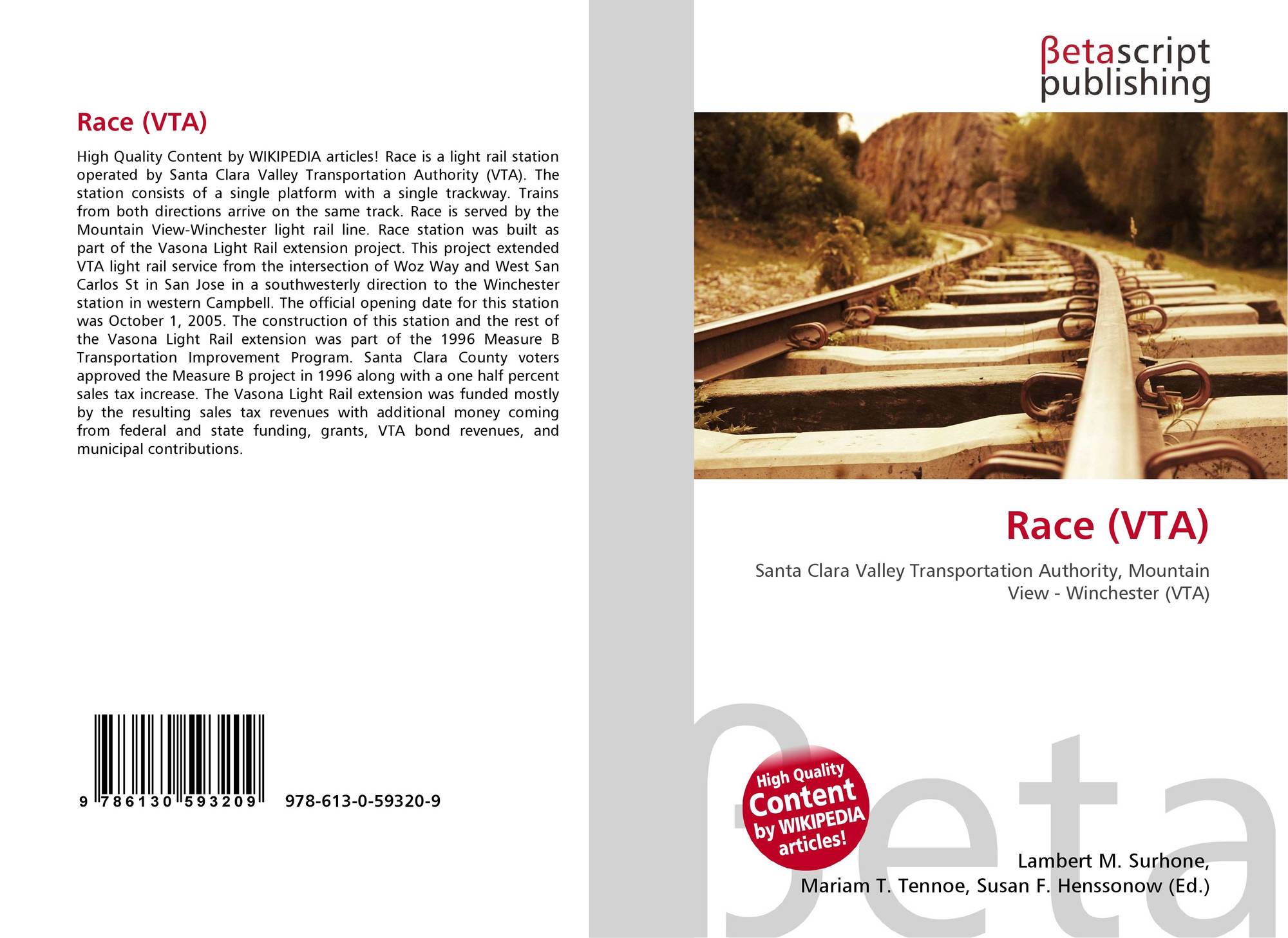 Race (VTA)

High Quality Content by WIKIPEDIA articles! Race is a light rail station operated by Santa Clara Valley Transportation Authority (VTA). The station consists of a single platform with a single trackway. Trains from both directions arrive on the same track. Race is served by the Mountain View-Winchester light rail line. Race station was built as part of the Vasona Light Rail extension project. This project extended VTA light rail service from the intersection of Woz Way and West San Carlos St in San Jose in a southwesterly direction to the Winchester station in western Campbell. The official opening date for this station was October 1, 2005. The construction of this station and the rest of the Vasona Light Rail extension was part of the 1996 Measure B Transportation Improvement Program. Santa Clara County voters approved the Measure B project in 1996 along with a one half percent sales tax increase. The Vasona Light Rail extension was funded mostly by the resulting sales tax revenues with additional money coming from federal and state funding, grants, VTA bond revenues, and municipal contributions.

9 786130 593209

978-613-0-59320-9

βetascript
publishing

Race (VTA)

Santa Clara Valley Transportation Authority, Mountain View - Winchester (VTA)

High Quality Content by WIKIPEDIA articles!

Lambert M. Surhone,
Mariam T. Tennoe, Susan F. Henssonow (Ed.)

βeta